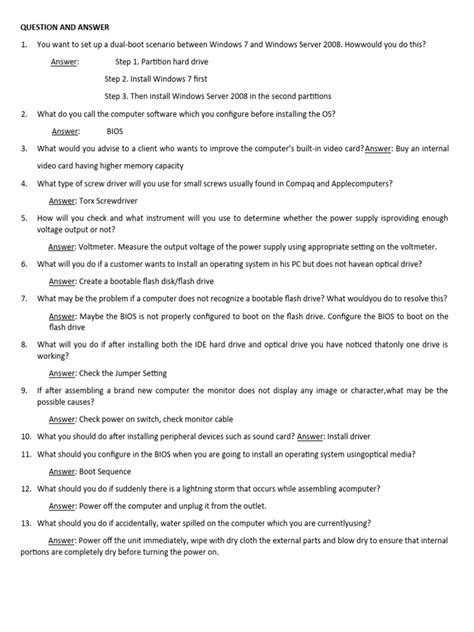 QUESTION AND ANSWER

1. You want to set up a dual-boot scenario between Windows 7 and Windows Server 2008. Howwould you do this?

Answer: Step 1. Partition hard drive

Step 2. Install Windows 7 first

Step 3. Then install Windows Server 2008 in the second partitions

2. What do you call the computer software which you configure before installing the OS?

Answer: BIOS

3. What would you advise to a client who wants to improve the computer's built-in video card?Answer: Buy an internal video card having higher memory capacity

4. What type of screw driver will you use for small screws usually found in Compaq and Applecomputers?

Answer: Torx Screwdriver

5. How will you check and what instrument will you use to determine whether the power supply isproviding enough voltage output or not?

Answer: Voltmeter. Measure the output voltage of the power supply using appropriate setting on the voltmeter.

6. What will you do if a customer wants to install an operating system in his PC but does not havean optical drive?

Answer: Create a bootable flash disk/flash drive

7. What may be the problem if a computer does not recognize a bootable flash drive? What wouldyou do to resolve this?

Answer: Maybe the BIOS is not properly configured to boot on the flash drive. Configure the BIOS to boot on the flash drive

8. What will you do if after installing both the IDE hard drive and optical drive you have noticed thatonly one drive is working?

Answer: Check the Jumper Setting

9. If after assembling a brand new computer the monitor does not display any image or character,what may be the possible causes?

Answer: Check power on switch, check monitor cable

10. What you should do after installing peripheral devices such as sound card? Answer: Install driver

11. What should you configure in the BIOS when you are going to install an operating system usingoptical media?

Answer: Boot Sequence

12. What should you do if suddenly there is a lightning storm that occurs while assembling acomputer?

Answer: Power off the computer and unplug it from the outlet.

13. What should you do if accidentally, water spilled on the computer which you are currentlyusing?

Answer: Power off the unit immediately, wipe with dry cloth the external parts and blow dry to ensure that internal portions are completely dry before turning the power on.